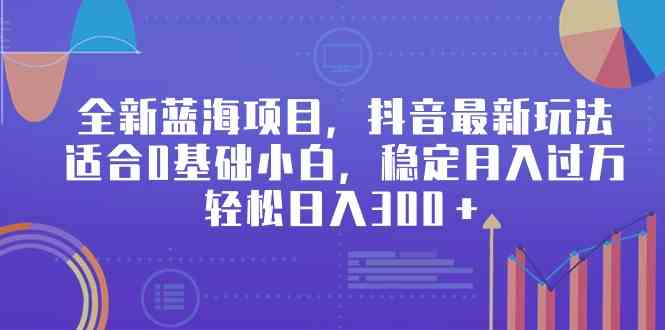 全新蓝海项目，抖音最新玩法
适合0基础小白，稳定月入过万
轻松日入300＋